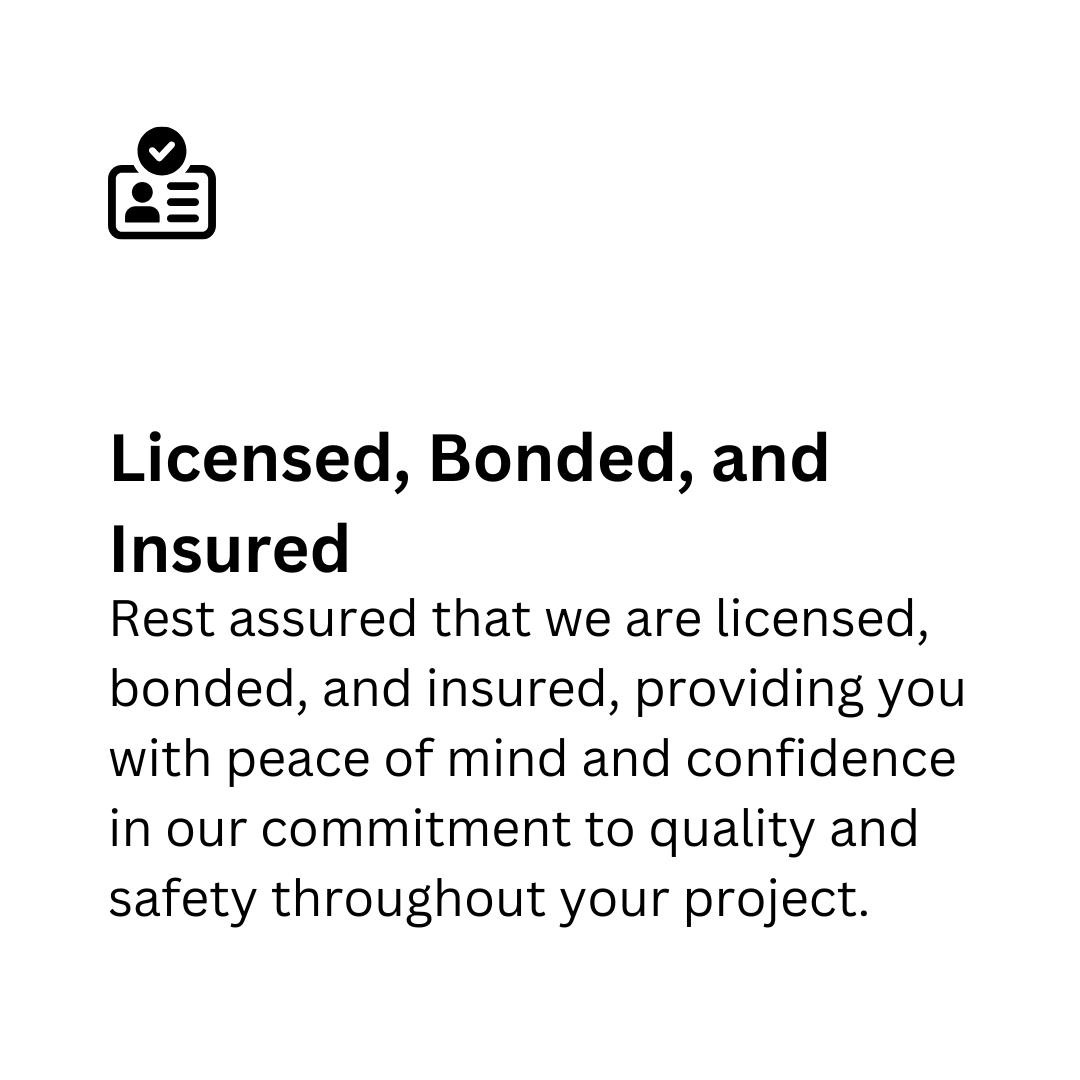 Licensed, Bonded, and Insured

Rest assured that we are licensed, bonded, and insured, providing you with peace of mind and confidence in our commitment to quality and safety throughout your project.